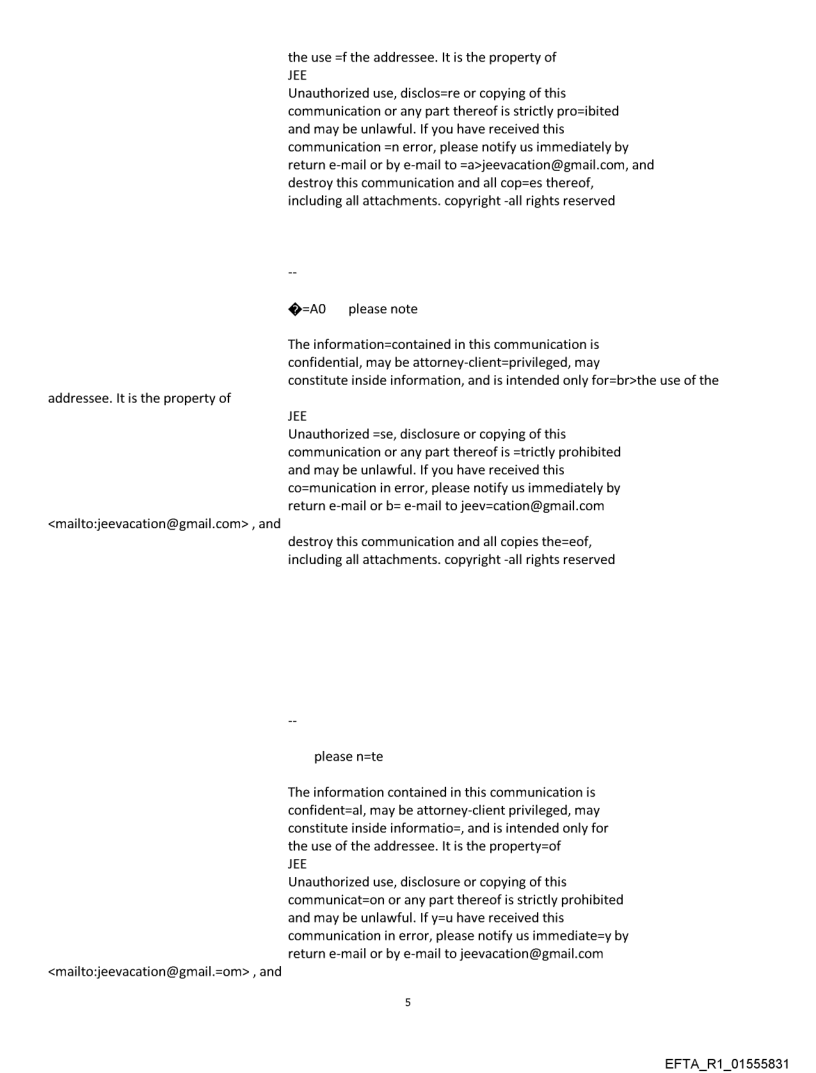 the use =f the addressee. It is the property of
JEE
Unauthorized use, disclos=re or copying of this communication or any part thereof is strictly pro=ibited and may be unlawful. If you have received this communication =n error, please notify us immediately by return e-mail or by e-mail to =a>jeevacation@gmail.com, and destroy this communication and all cop=es thereof, including all attachments. copyright -all rights reserved

--

�=A0 please note

The information=contained in this communication is confidential, may be attorney-client=privileged, may constitute inside information, and is intended only for=br>the use of the addressee. It is the property of
JEE
Unauthorized =se, disclosure or copying of this communication or any part thereof is =trictly prohibited and may be unlawful. If you have received this co=munication in error, please notify us immediately by return e-mail or b= e-mail to jeev=cation@gmail.com <mailto:jeevacation@gmail.com> , and destroy this communication and all copies the=eof, including all attachments. copyright -all rights reserved

--

please n=te

The information contained in this communication is confident=al, may be attorney-client privileged, may constitute inside informatio=, and is intended only for the use of the addressee. It is the property=of
JEE
Unauthorized use, disclosure or copying of this communicat=on or any part thereof is strictly prohibited and may be unlawful. If y=u have received this communication in error, please notify us immediate=y by return e-mail or by e-mail to jeevacation@gmail.com <mailto:jeevacation@gmail.=om> , and

5

EFTA_R1_01555831